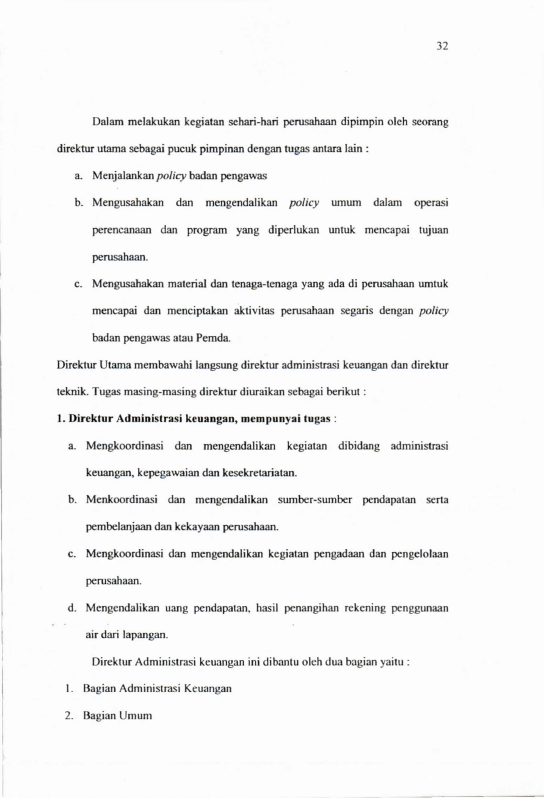 32

Dalam melakukan kegiatan sehari-hari perusahaan dipimpin oleh seorang direktur utama sebagai pucuk pimpinan dengan tugas antara lain :

a. Menjalankan policy badan pengawas

b. Mengusahakan dan mengendalikan policy umum dalam operasi perencanaan dan program yang diperlukan untuk mencapai tujuan perusahaan.

c. Mengusahakan material dan tenaga-tenaga yang ada di perusahaan umtuk mencapai dan menciptakan aktivitas perusahaan segaris dengan policy badan pengawas atau Pemda.

Direktur Utama membawahi langsung direktur administrasi keuangan dan direktur teknik. Tugas masing-masing direktur diuraikan sebagai berikut :

1. Direktur Administrasi keuangan, mempunyai tugas :

a. Mengkoordinasi dan mengendalikan kegiatan dibidang administrasi keuangan, kepegawaian dan kesekretariatan.

b. Menkoordinasi dan mengendalikan sumber-sumber pendapatan serta pembelanjaan dan kekayaan perusahaan.

c. Mengkoordinasi dan mengendalikan kegiatan pengadaan dan pengelolaan perusahaan.

d. Mengendalikan uang pendapatan, hasil penangihan rekening penggunaan air dari lapangan.

Direktur Administrasi keuangan ini dibantu oleh dua bagian yaitu :

1. Bagian Administrasi Keuangan

2. Bagian Umum